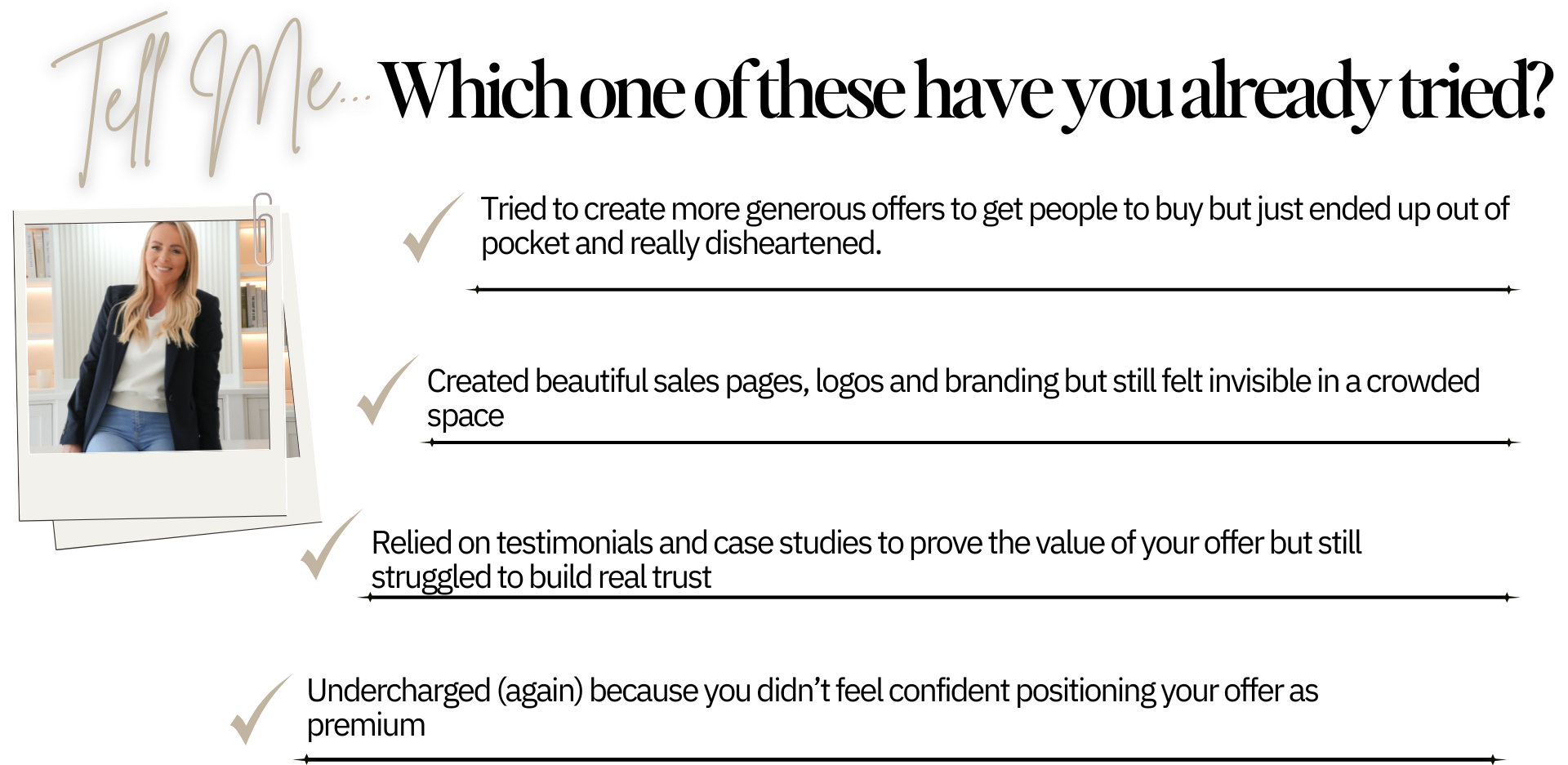 Tell Me... Which one of these have you already tried?

✓ Tried to create more generous offers to get people to buy but just ended up out of pocket and really disheartened.

✓ Created beautiful sales pages, logos and branding but still felt invisible in a crowded space

✓ Relied on testimonials and case studies to prove the value of your offer but still struggled to build real trust

✓ Undercharged (again) because you didn't feel confident positioning your offer as premium